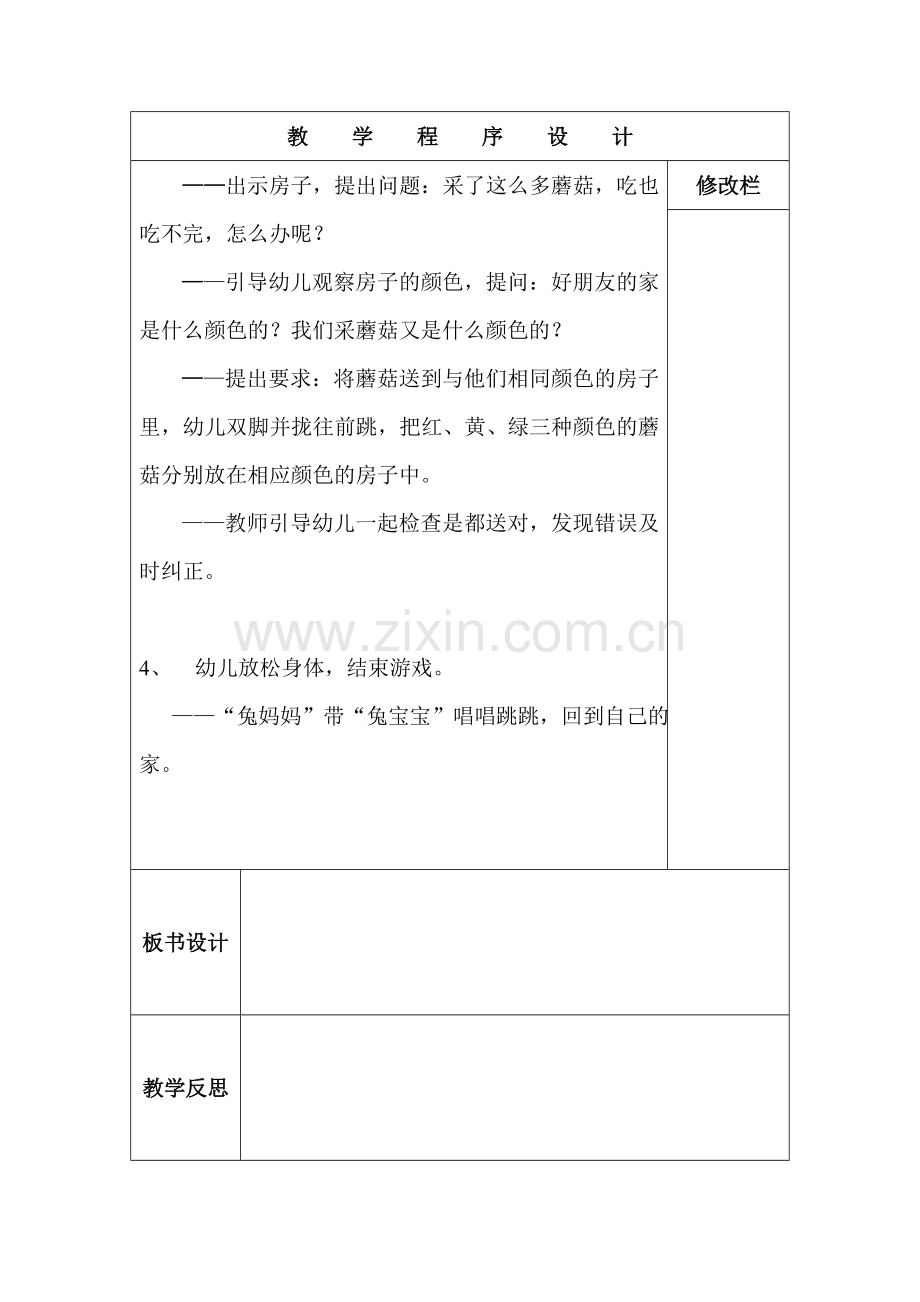 教 学 程 序 设 计

——出示房子，提出问题：采了这么多蘑菇，吃也吃不完，怎么办呢？

——引导幼儿观察房子的颜色，提问：好朋友的家是什么颜色的？我们采蘑菇又是什么颜色的？

——提出要求：将蘑菇送到与他们相同颜色的房子里，幼儿双脚并拢往前跳，把红、黄、绿三种颜色的蘑菇分别放在相应颜色的房子中。

——教师引导幼儿一起检查是都送对，发现错误及时纠正。

4、 幼儿放松身体，结束游戏。

——“兔妈妈”带“兔宝宝”唱唱跳跳，回到自己的家。

修改栏

板书设计

教学反思

www.zixin.com.cn